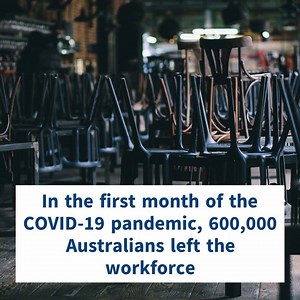 In the first month of the COVID-19 pandemic, 600,000 Australians left the workforce